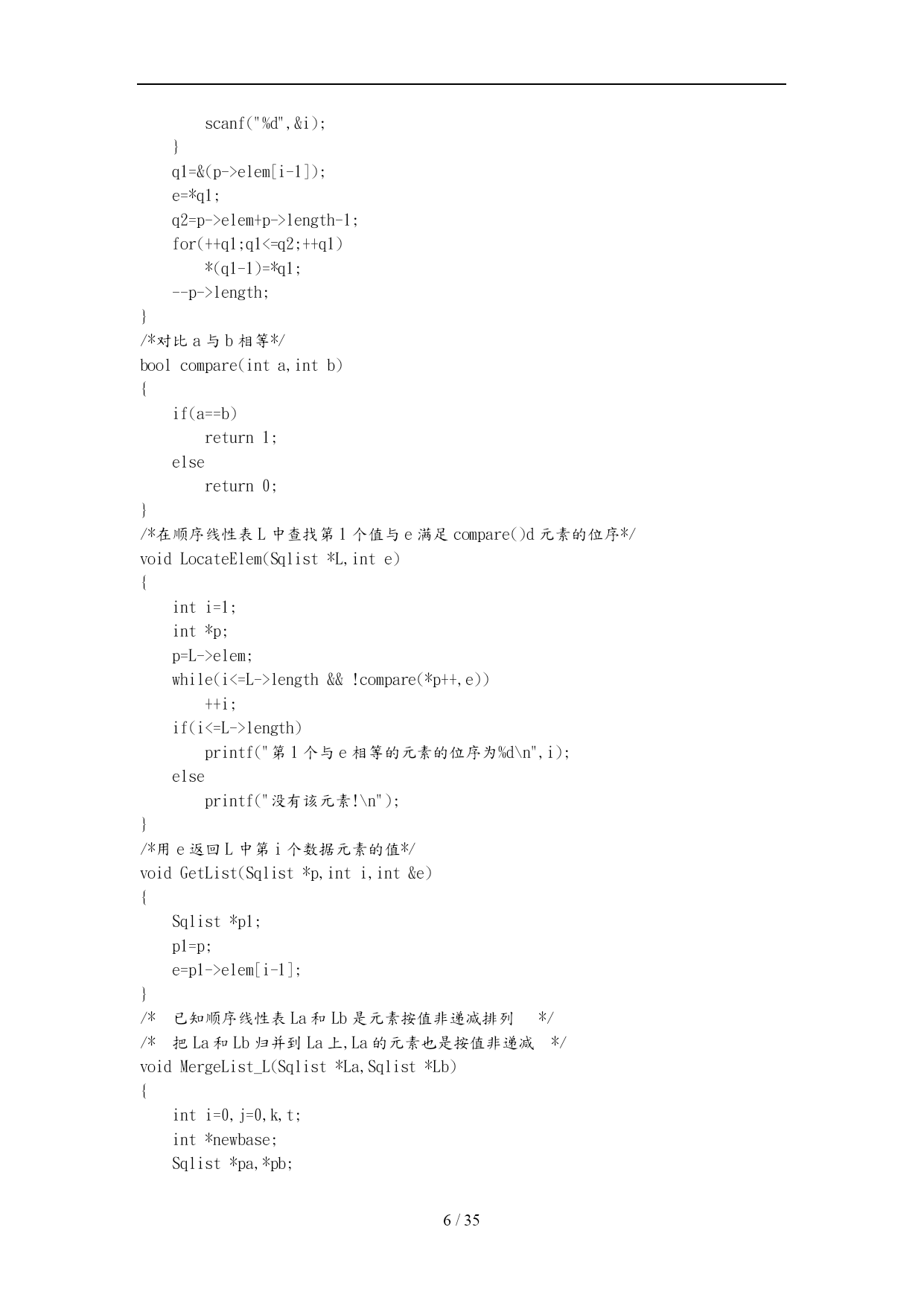 scanf("%d",&i);
}
q1=&(p->elem[i-1]);
e=*q1;
q2=p->elem+p->length-1;
for(++q1;q1<=q2;++q1)
*(q1-1)=*q1;
--p->length;
}
/*对比 a 与 b 相等*/
bool compare(int a,int b)
{
if(a==b)
return 1;
else
return 0;
}
/*在顺序线性表 L 中查找第 1 个值与 e 满足 compare()d 元素的位序*/
void LocateElem(Sqlist *L,int e)
{
int i=1;
int *p;
p=L->elem;
while(i<=L->length && !compare(*p++,e))
++i;
if(i<=L->length)
printf("第 1 个与 e 相等的元素的位序为%d\n",i);
else
printf("没有该元素!\n");
}
/*用 e 返回 L 中第 i 个数据元素的值*/
void GetList(Sqlist *p,int i,int &e)
{
Sqlist *p1;
p1=p;
e=p1->elem[i-1];
}
/*  已知顺序线性表 La 和 Lb 是元素按值非递减排列   */
/*  把 La 和 Lb 归并到 La 上,La 的元素也是按值非递减  */
void MergeList_L(Sqlist *La,Sqlist *Lb)
{
int i=0,j=0,k,t;
int *newbase;
Sqlist *pa,*pb;

6 / 35